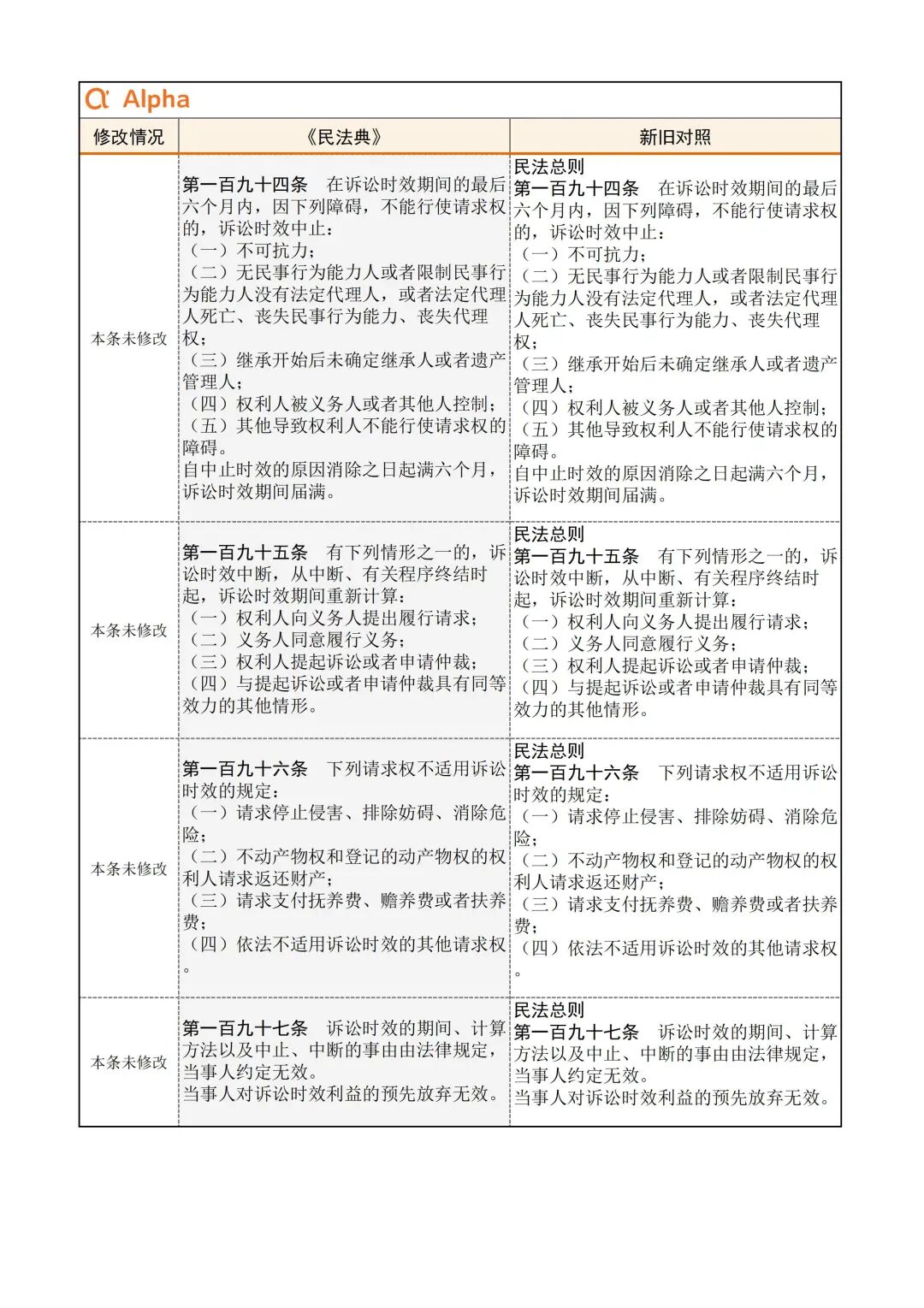 Alpha

| 修改情况 | 《民法典》 | 新旧对照 |
|---|---|---|
| 本条未修改 | 第一百九十四条　在诉讼时效期间的最后六个月内，因下列障碍，不能行使请求权的，诉讼时效中止：（一）不可抗力；（二）无民事行为能力人或者限制民事行为能力人没有法定代理人，或者法定代理人死亡、丧失民事行为能力、丧失代理权；（三）继承开始后未确定继承人或者遗产管理人；（四）权利人被义务人或者其他人控制；（五）其他导致权利人不能行使请求权的障碍。自中止时效的原因消除之日起满六个月，诉讼时效期间届满。 | 民法总则 第一百九十四条　在诉讼时效期间的最后六个月内，因下列障碍，不能行使请求权的，诉讼时效中止：（一）不可抗力；（二）无民事行为能力人或者限制民事行为能力人没有法定代理人，或者法定代理人死亡、丧失民事行为能力、丧失代理权；（三）继承开始后未确定继承人或者遗产管理人；（四）权利人被义务人或者其他人控制；（五）其他导致权利人不能行使请求权的障碍。自中止时效的原因消除之日起满六个月，诉讼时效期间届满。 |
| 本条未修改 | 第一百九十五条　有下列情形之一的，诉讼时效中断，从中断、有关程序终结时起，诉讼时效期间重新计算：（一）权利人向义务人提出履行请求；（二）义务人同意履行义务；（三）权利人提起诉讼或者申请仲裁；（四）与提起诉讼或者申请仲裁具有同等效力的其他情形。 | 民法总则 第一百九十五条　有下列情形之一的，诉讼时效中断，从中断、有关程序终结时起，诉讼时效期间重新计算：（一）权利人向义务人提出履行请求；（二）义务人同意履行义务；（三）权利人提起诉讼或者申请仲裁；（四）与提起诉讼或者申请仲裁具有同等效力的其他情形。 |
| 本条未修改 | 第一百九十六条　下列请求权不适用诉讼时效的规定：（一）请求停止侵害、排除妨碍、消除危险；（二）不动产物权和登记的动产物权的权利人请求返还财产；（三）请求支付抚养费、赡养费或者扶养费；（四）依法不适用诉讼时效的其他请求权。 | 民法总则 第一百九十六条　下列请求权不适用诉讼时效的规定：（一）请求停止侵害、排除妨碍、消除危险；（二）不动产物权和登记的动产物权的权利人请求返还财产；（三）请求支付抚养费、赡养费或者扶养费；（四）依法不适用诉讼时效的其他请求权。 |
| 本条未修改 | 第一百九十七条　诉讼时效的期间、计算方法以及中止、中断的事由由法律规定，当事人约定无效。当事人对诉讼时效利益的预先放弃无效。 | 民法总则 第一百九十七条　诉讼时效的期间、计算方法以及中止、中断的事由由法律规定，当事人约定无效。当事人对诉讼时效利益的预先放弃无效。 |